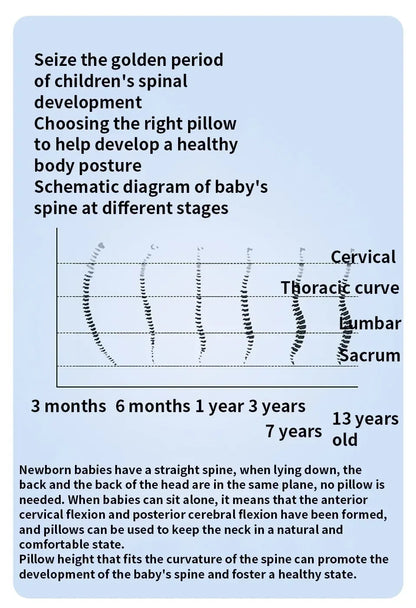 Seize the golden period of children's spinal development
Choosing the right pillow to help develop a healthy body posture
Schematic diagram of baby's spine at different stages

Cervical
Thoracic curve
Lumbar
Sacrum

3 months 6 months 1 year 3 years 7 years 13 years old

Newborn babies have a straight spine, when lying down, the back and the back of the head are in the same plane, no pillow is needed. When babies can sit alone, it means that the anterior cervical flexion and posterior cerebral flexion have been formed, and pillows can be used to keep the neck in a natural and comfortable state.
Pillow height that fits the curvature of the spine can promote the development of the baby's spine and foster a healthy state.